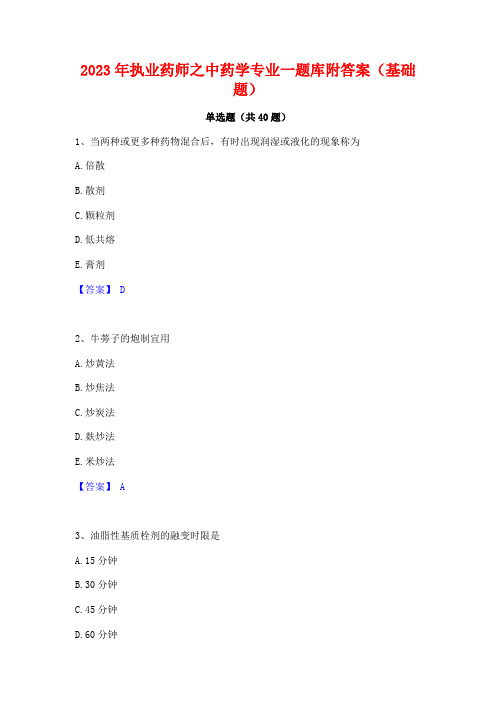 2023 年执业药师之中药学专业一题库附答案（基础题）

单选题（共 40 题）

1、当两种或更多种药物混合后，有时出现润湿或液化的现象称为

A. 倍散

B. 散剂

C. 颗粒剂

D. 低共熔

E. 膏剂

【答案】 D

2、牛蒡子的炮制宜用

A. 炒黄法

B. 炒焦法

C. 炒炭法

D. 麸炒法

E. 米炒法

【答案】 A

3、油脂性基质栓剂的融变时限是

A. 15 分钟

B. 30 分钟

C. 45 分钟

D. 60 分钟